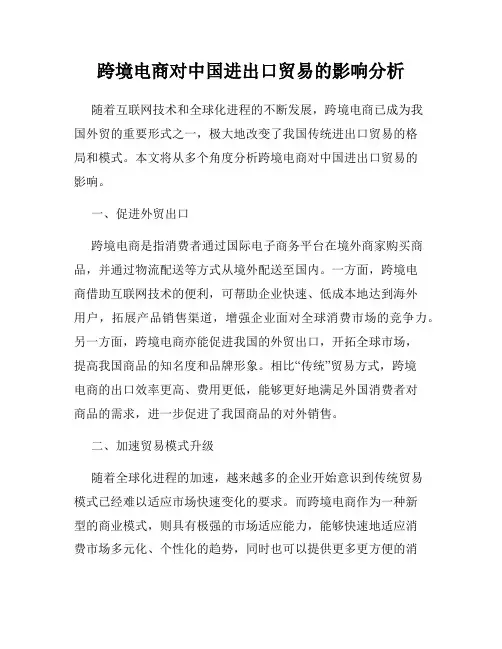 跨境电商对中国进出口贸易的影响分析

随着互联网技术和全球化进程的不断发展，跨境电商已成为我国外贸的重要形式之一，极大地改变了我国传统进出口贸易的格局和模式。本文将从多个角度分析跨境电商对中国进出口贸易的影响。

一、促进外贸出口

跨境电商是指消费者通过国际电子商务平台在境外商家购买商品，并通过物流配送等方式从境外配送至国内。一方面，跨境电商借助互联网技术的便利，可帮助企业快速、低成本地达到海外用户，拓展产品销售渠道，增强企业面对全球消费市场的竞争力。另一方面，跨境电商亦能促进我国的外贸出口，开拓全球市场，提高我国商品的知名度和品牌形象。相比“传统”贸易方式，跨境电商的出口效率更高、费用更低，能够更好地满足外国消费者对商品的需求，进一步促进了我国商品的对外销售。

二、加速贸易模式升级

随着全球化进程的加速，越来越多的企业开始意识到传统贸易模式已经难以适应市场快速变化的要求。而跨境电商作为一种新型的商业模式，则具有极强的市场适应能力，能够快速地适应消费市场多元化、个性化的趋势，同时也可以提供更多更方便的消